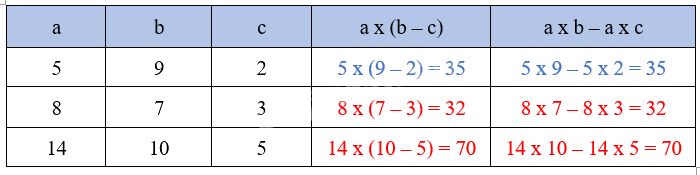 | a | b | c | a x (b – c) | a x b – a x c |
|---|---|---|---|---|
| 5 | 9 | 2 | 5 x (9 – 2) = 35 | 5 x 9 – 5 x 2 = 35 |
| 8 | 7 | 3 | 8 x (7 – 3) = 32 | 8 x 7 – 8 x 3 = 32 |
| 14 | 10 | 5 | 14 x (10 – 5) = 70 | 14 x 10 – 14 x 5 = 70 |